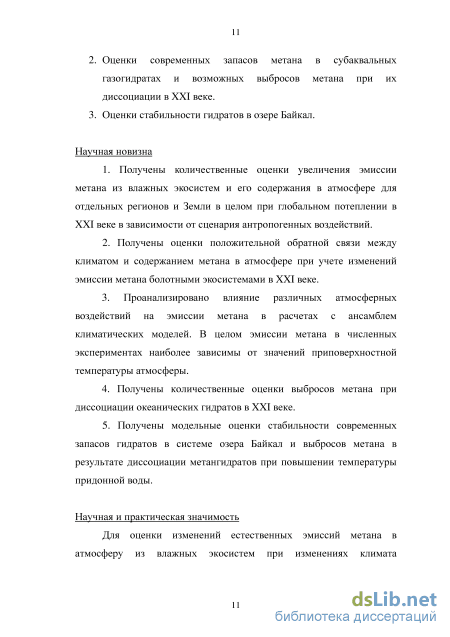 11

2. Оценки современных запасов метана в субаквальных газогидратах и возможных выбросов метана при их диссоциации в XXI веке.

3. Оценки стабильности гидратов в озере Байкал.

Научная новизна

1. Получены количественные оценки увеличения эмиссии метана из влажных экосистем и его содержания в атмосфере для отдельных регионов и Земли в целом при глобальном потеплении в XXI веке в зависимости от сценария антропогенных воздействий.

2. Получены оценки положительной обратной связи между климатом и содержанием метана в атмосфере при учете изменений эмиссии метана болотными экосистемами в XXI веке.

3. Проанализировано влияние различных атмосферных воздействий на эмиссии метана в расчетах с ансамблем климатических моделей. В целом эмиссии метана в численных экспериментах наиболее зависимы от значений приповерхностной температуры атмосферы.

4. Получены количественные оценки выбросов метана при диссоциации океанических гидратов в XXI веке.

5. Получены модельные оценки стабильности современных запасов гидратов в системе озера Байкал и выбросов метана в результате диссоциации метангидратов при повышении температуры придонной воды.

Научная и практическая значимость

Для оценки изменений естественных эмиссий метана в атмосферу из влажных экосистем при изменениях климата

11

dsLib.net
библиотека диссертаций